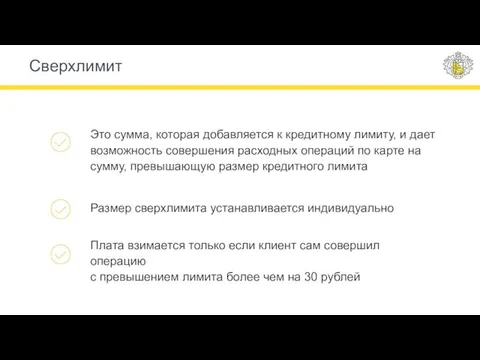 Сверхлимит

Это сумма, которая добавляется к кредитному лимиту, и дает возможность совершения расходных операций по карте на сумму, превышающую размер кредитного лимита

Размер сверхлимита устанавливается индивидуально

Плата взимается только если клиент сам совершил операцию
с превышением лимита более чем на 30 рублей